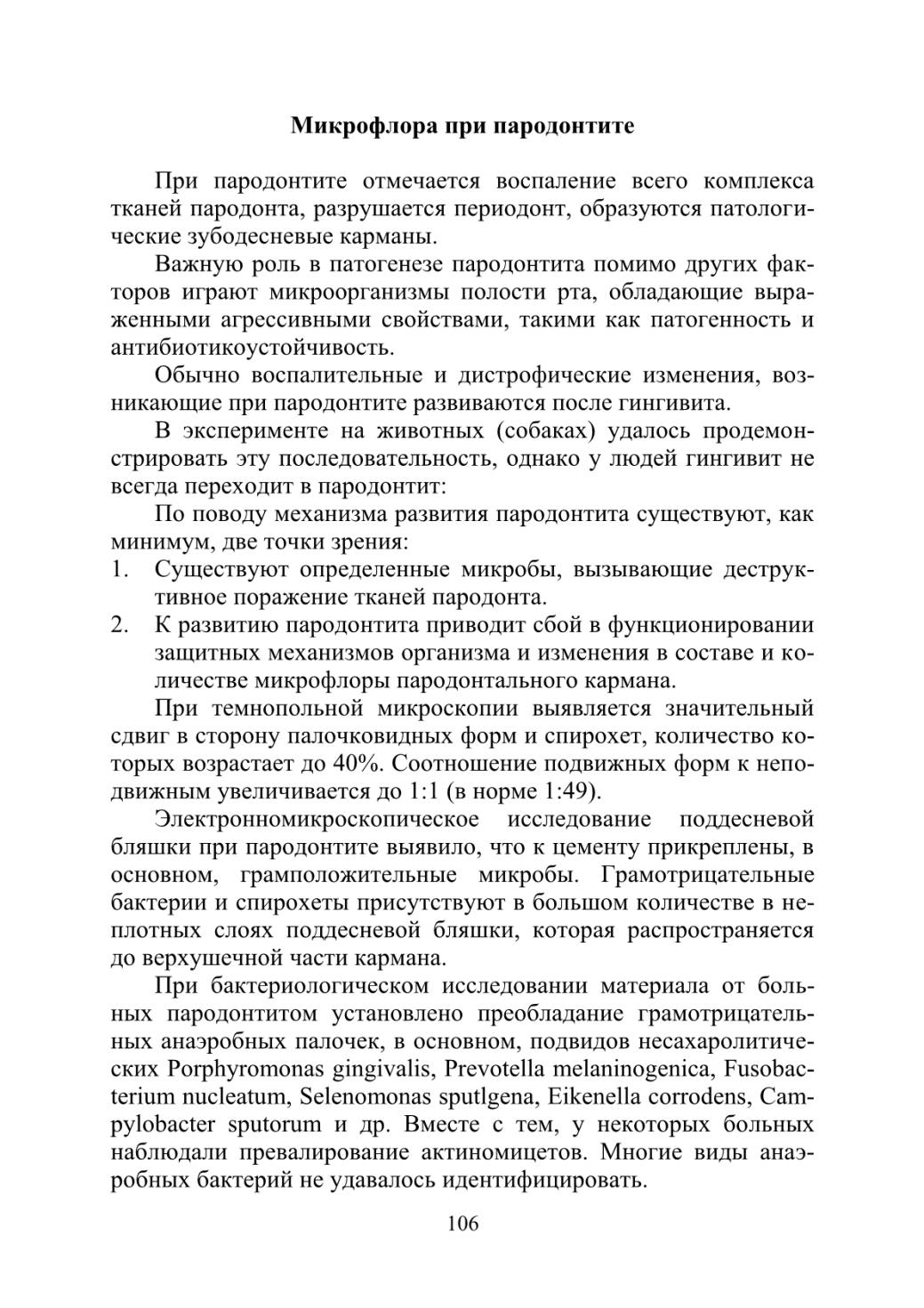 Микрофлора при пародонтите

При пародонтите отмечается воспаление всего комплекса тканей пародонта, разрушается периодонт, образуются патологические зубодесневые карманы.

Важную роль в патогенезе пародонтита помимо других факторов играют микроорганизмы полости рта, обладающие выраженными агрессивными свойствами, такими как патогенность и антибиотикоустойчивость.

Обычно воспалительные и дистрофические изменения, возникающие при пародонтите развиваются после гингивита.

В эксперименте на животных (собаках) удалось продемонстрировать эту последовательность, однако у людей гингивит не всегда переходит в пародонтит:

По поводу механизма развития пародонтита существуют, как минимум, две точки зрения:

1. Существуют определенные микробы, вызывающие деструктивное поражение тканей пародонта.
2. К развитию пародонтита приводит сбой в функционировании защитных механизмов организма и изменения в составе и количестве микрофлоры пародонтального кармана.

При темнопольной микроскопии выявляется значительный сдвиг в сторону палочковидных форм и спирохет, количество которых возрастает до 40%. Соотношение подвижных форм к неподвижным увеличивается до 1:1 (в норме 1:49).

Электронномикроскопическое исследование поддесневой бляшки при пародонтите выявило, что к цементу прикреплены, в основном, грамположительные микробы. Грамотрицательные бактерии и спирохеты присутствуют в большом количестве в неплотных слоях поддесневой бляшки, которая распространяется до верхушечной части кармана.

При бактериологическом исследовании материала от больных пародонтитом установлено преобладание грамотрицательных анаэробных палочек, в основном, подвидов несахаролитических Porphyromonas gingivalis, Prevotella melaninogenica, Fusobacterium nucleatum, Selenomonas sputlgena, Eikenella corrodens, Campylobacter sputorum и др. Вместе с тем, у некоторых больных наблюдали превалирование актиномицетов. Многие виды анаэробных бактерий не удавалось идентифицировать.

106